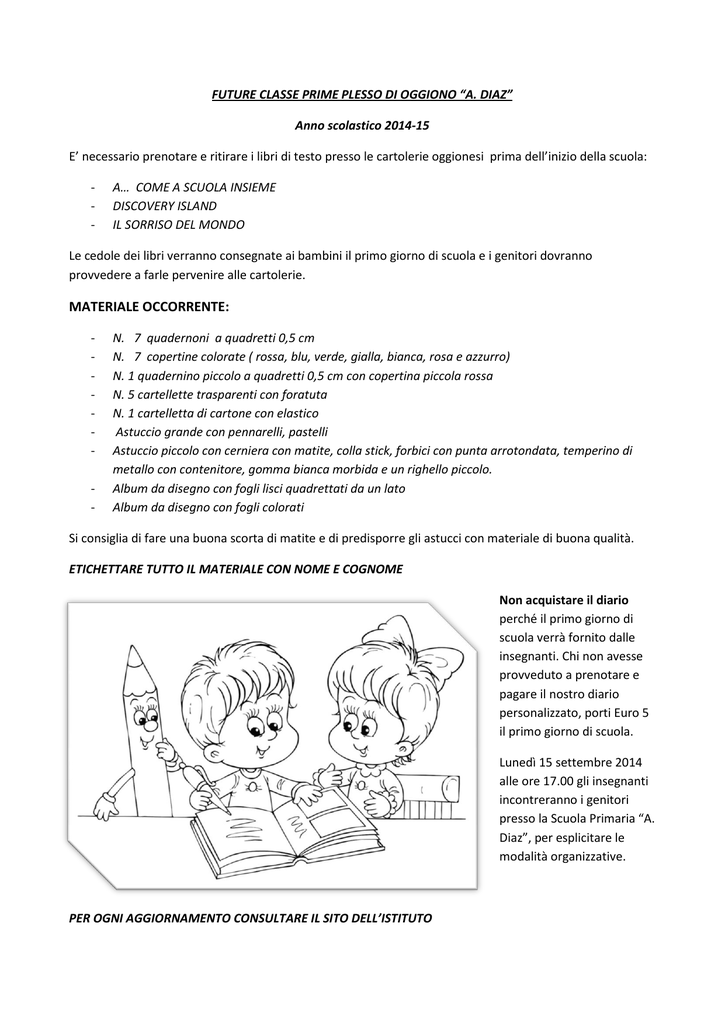 FUTURE CLASSE PRIME PLESSO DI OGGIONO "A. DIAZ"

Anno scolastico 2014-15

E' necessario prenotare e ritirare i libri di testo presso le cartolerie oggionesi prima dell'inizio della scuola:

- A… COME A SCUOLA INSIEME
- DISCOVERY ISLAND
- IL SORRISO DEL MONDO

Le cedole dei libri verranno consegnate ai bambini il primo giorno di scuola e i genitori dovranno provvedere a farle pervenire alle cartolerie.

MATERIALE OCCORRENTE:

- N. 7 quadernoni a quadretti 0,5 cm
- N. 7 copertine colorate ( rossa, blu, verde, gialla, bianca, rosa e azzurro)
- N. 1 quadernino piccolo a quadretti 0,5 cm con copertina piccola rossa
- N. 5 cartellette trasparenti con foratuta
- N. 1 cartelletta di cartone con elastico
- Astuccio grande con pennarelli, pastelli
- Astuccio piccolo con cerniera con matite, colla stick, forbici con punta arrotondata, temperino di metallo con contenitore, gomma bianca morbida e un righello piccolo.
- Album da disegno con fogli lisci quadrettati da un lato
- Album da disegno con fogli colorati

Si consiglia di fare una buona scorta di matite e di predisporre gli astucci con materiale di buona qualità.

ETICHETTARE TUTTO IL MATERIALE CON NOME E COGNOME

Non acquistare il diario perché il primo giorno di scuola verrà fornito dalle insegnanti. Chi non avesse provveduto a prenotare e pagare il nostro diario personalizzato, porti Euro 5 il primo giorno di scuola.

Lunedì 15 settembre 2014 alle ore 17.00 gli insegnanti incontreranno i genitori presso la Scuola Primaria "A. Diaz", per esplicitare le modalità organizzative.

PER OGNI AGGIORNAMENTO CONSULTARE IL SITO DELL'ISTITUTO